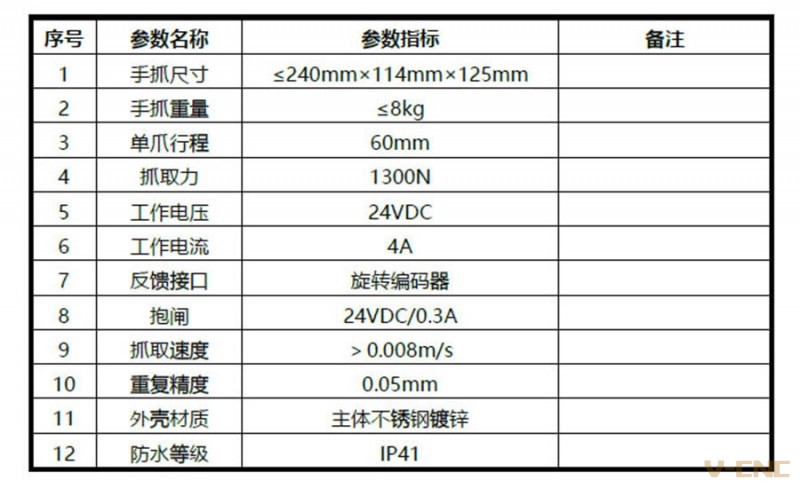 | 序号 | 参数名称 | 参数指标 | 备注 |
|---|---|---|---|
| 1 | 手抓尺寸 | ≤240mm×114mm×125mm | |
| 2 | 手抓重量 | ≤8kg | |
| 3 | 单爪行程 | 60mm | |
| 4 | 抓取力 | 1300N | |
| 5 | 工作电压 | 24VDC | |
| 6 | 工作电流 | 4A | |
| 7 | 反馈接口 | 旋转编码器 | |
| 8 | 抱闸 | 24VDC/0.3A | |
| 9 | 抓取速度 | > 0.008m/s | |
| 10 | 重复精度 | 0.05mm | |
| 11 | 外壳材质 | 主体不锈钢镀锌 | |
| 12 | 防水等级 | IP41 | |

V-ENC